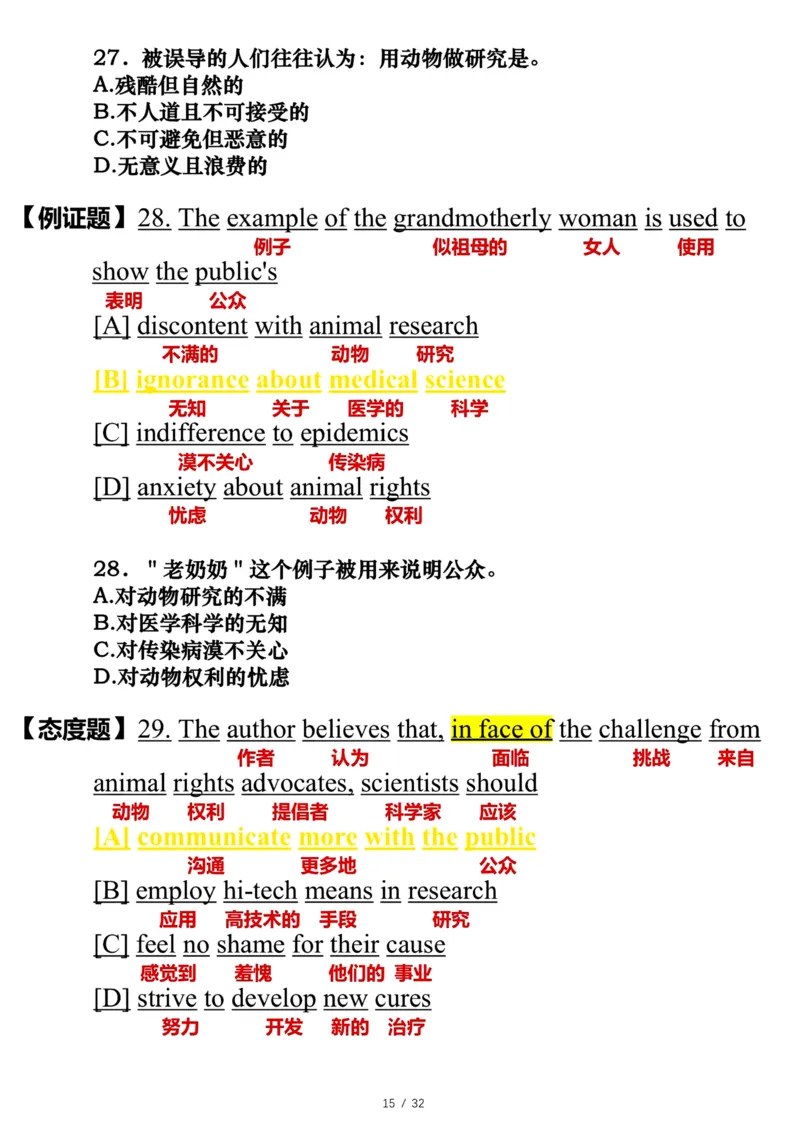 27．被误导的人们往往认为：用动物做研究是。
A.残酷但自然的
B.不人道且不可接受的
C.不可避免但恶意的
D.无意义且浪费的

【例证题】28. The example of the grandmotherly woman is used to show the public's
例子 似祖母的 女人 使用
表明 公众
[A] discontent with animal research
不满的 动物 研究
[B] ignorance about medical science
无知 关于 医学的 科学
[C] indifference to epidemics
漠不关心 传染病
[D] anxiety about animal rights
忧虑 动物 权利

28．"老奶奶"这个例子被用来说明公众。
A.对动物研究的不满
B.对医学科学的无知
C.对传染病漠不关心
D.对动物权利的忧虑

【态度题】29. The author believes that, in face of the challenge from animal rights advocates, scientists should
作者 认为 面临 挑战 来自
动物 权利 提倡者 科学家 应该
[A] communicate more with the public
沟通 更多地 公众
[B] employ hi-tech means in research
应用 高技术的 手段 研究
[C] feel no shame for their cause
感觉到 羞愧 他们的 事业
[D] strive to develop new cures
努力 开发 新的 治疗

15 / 32